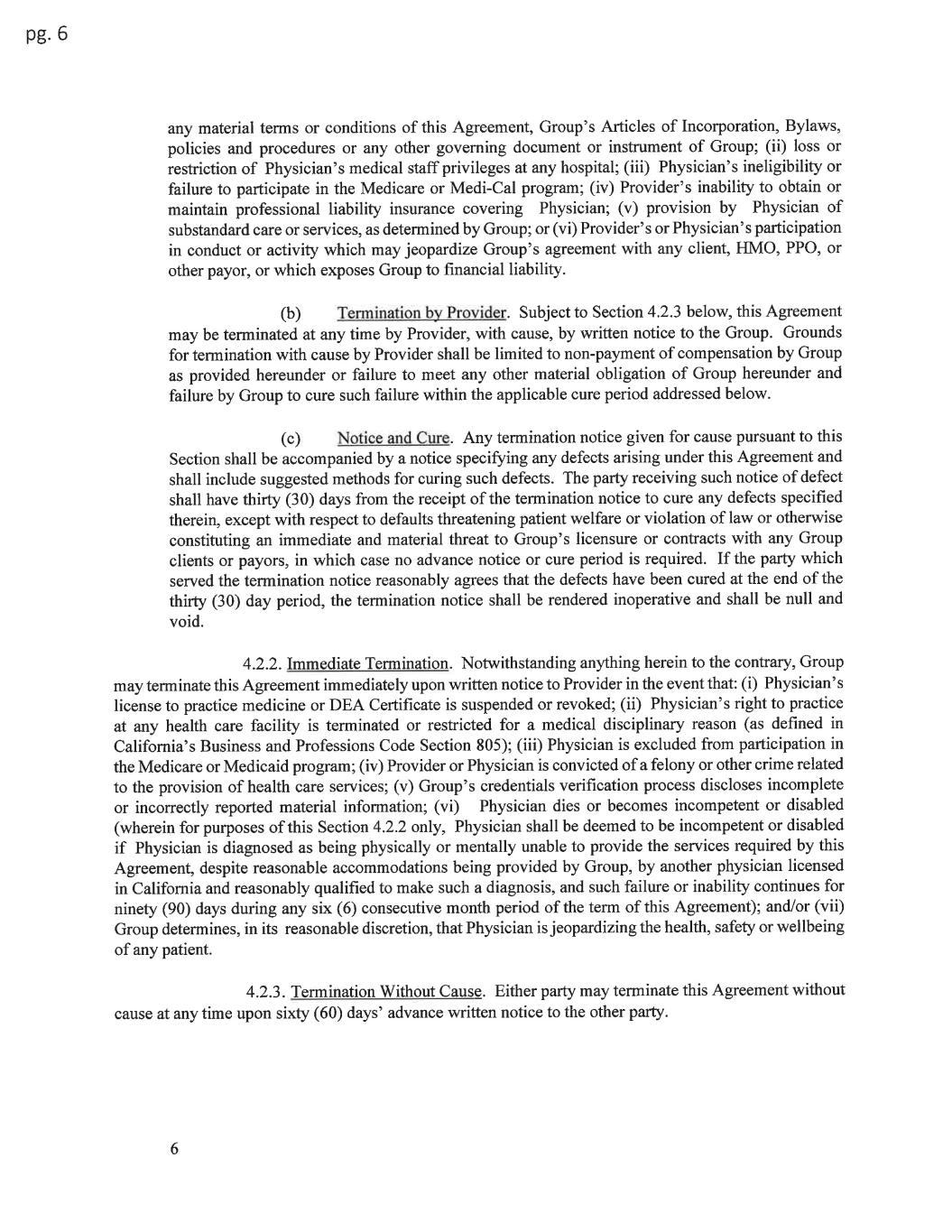 pg. 6

any material terms or conditions of this Agreement, Group's Articles of Incorporation, Bylaws, policies and procedures or any other governing document or instrument of Group; (ii) loss or restriction of Physician's medical staff privileges at any hospital; (iii) Physician's ineligibility or failure to participate in the Medicare or Medi-Cal program; (iv) Provider's inability to obtain or maintain professional liability insurance covering Physician; (v) provision by Physician of substandard care or services, as determined by Group; or (vi) Provider's or Physician's participation in conduct or activity which may jeopardize Group's agreement with any client, HMO, PPO, or other payor, or which exposes Group to financial liability.

(b) Termination by Provider. Subject to Section 4.2.3 below, this Agreement may be terminated at any time by Provider, with cause, by written notice to the Group. Grounds for termination with cause by Provider shall be limited to non-payment of compensation by Group as provided hereunder or failure to meet any other material obligation of Group hereunder and failure by Group to cure such failure within the applicable cure period addressed below.

(c) Notice and Cure. Any termination notice given for cause pursuant to this Section shall be accompanied by a notice specifying any defects arising under this Agreement and shall include suggested methods for curing such defects. The party receiving such notice of defect shall have thirty (30) days from the receipt of the termination notice to cure any defects specified therein, except with respect to defaults threatening patient welfare or violation of law or otherwise constituting an immediate and material threat to Group's licensure or contracts with any Group clients or payors, in which case no advance notice or cure period is required. If the party which served the termination notice reasonably agrees that the defects have been cured at the end of the thirty (30) day period, the termination notice shall be rendered inoperative and shall be null and void.

4.2.2. Immediate Termination. Notwithstanding anything herein to the contrary, Group may terminate this Agreement immediately upon written notice to Provider in the event that: (i) Physician's license to practice medicine or DEA Certificate is suspended or revoked; (ii) Physician's right to practice at any health care facility is terminated or restricted for a medical disciplinary reason (as defined in California's Business and Professions Code Section 805); (iii) Physician is excluded from participation in the Medicare or Medicaid program; (iv) Provider or Physician is convicted of a felony or other crime related to the provision of health care services; (v) Group's credentials verification process discloses incomplete or incorrectly reported material information; (vi) Physician dies or becomes incompetent or disabled (wherein for purposes of this Section 4.2.2 only, Physician shall be deemed to be incompetent or disabled if Physician is diagnosed as being physically or mentally unable to provide the services required by this Agreement, despite reasonable accommodations being provided by Group, by another physician licensed in California and reasonably qualified to make such a diagnosis, and such failure or inability continues for ninety (90) days during any six (6) consecutive month period of the term of this Agreement); and/or (vii) Group determines, in its reasonable discretion, that Physician is jeopardizing the health, safety or wellbeing of any patient.

4.2.3. Termination Without Cause. Either party may terminate this Agreement without cause at any time upon sixty (60) days' advance written notice to the other party.

6